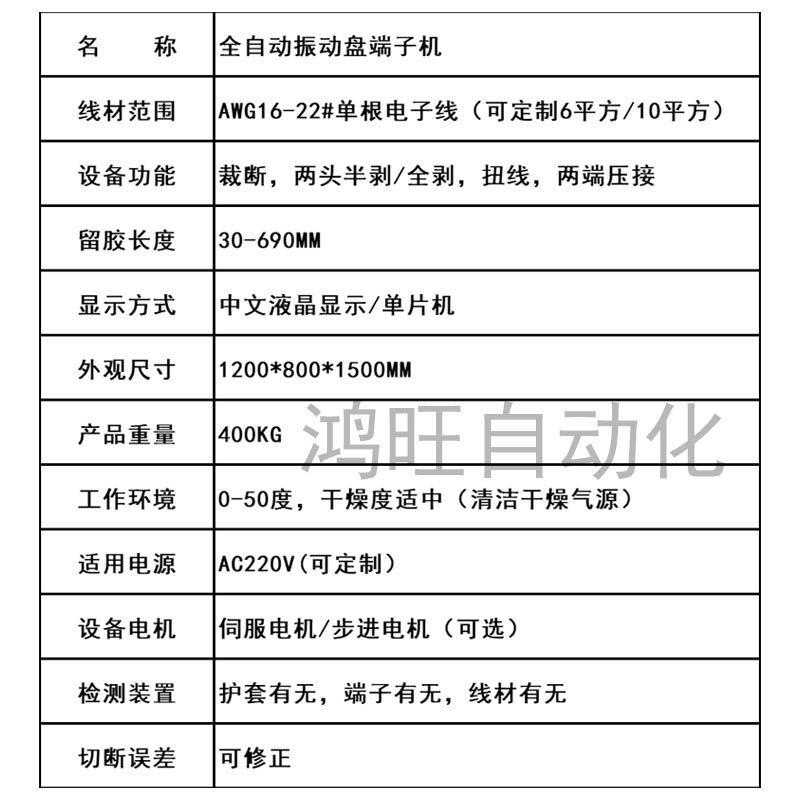 | 名　　称 | 全自动振动盘端子机 |
|---|---|
| 线材范围 | AWG16-22#单根电子线（可定制6平方/10平方） |
| 设备功能 | 裁断，两头半剥/全剥，扭线，两端压接 |
| 留胶长度 | 30-690MM |
| 显示方式 | 中文液晶显示/单片机 |
| 外观尺寸 | 1200*800*1500MM |
| 产品重量 | 400KG |
| 工作环境 | 0-50度，干燥度适中（清洁干燥气源） |
| 适用电源 | AC220V(可定制) |
| 设备电机 | 伺服电机/步进电机（可选） |
| 检测装置 | 护套有无，端子有无，线材有无 |
| 切断误差 | 可修正 |

鸿旺自动化